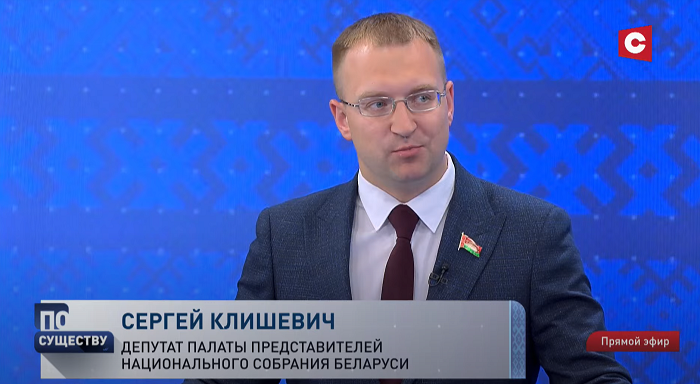 С

ПО
СУЩЕСТВУ

СЕРГЕЙ КЛИШЕВИЧ
ДЕПУТАТ ПАЛАТЫ ПРЕДСТАВИТЕЛЕЙ НАЦИОНАЛЬНОГО СОБРАНИЯ БЕЛАРУСИ

Прямой эфир